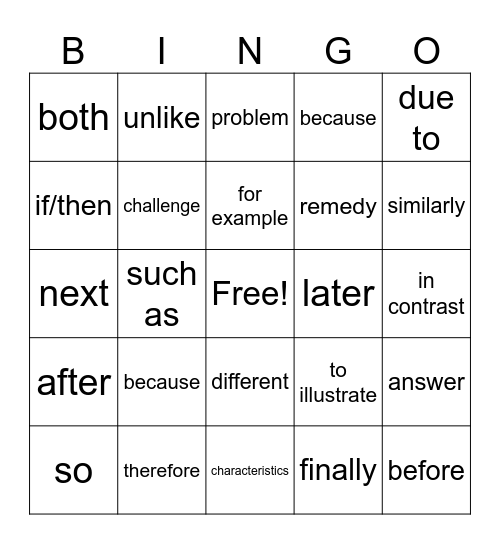 | B | I | N | G | O |
|---|---|---|---|---|
| both | unlike | problem | because | due to |
| if/then | challenge | for example | remedy | similarly |
| next | such as | Free! | later | in contrast |
| after | because | different | to illustrate | answer |
| so | therefore | characteristics | finally | before |